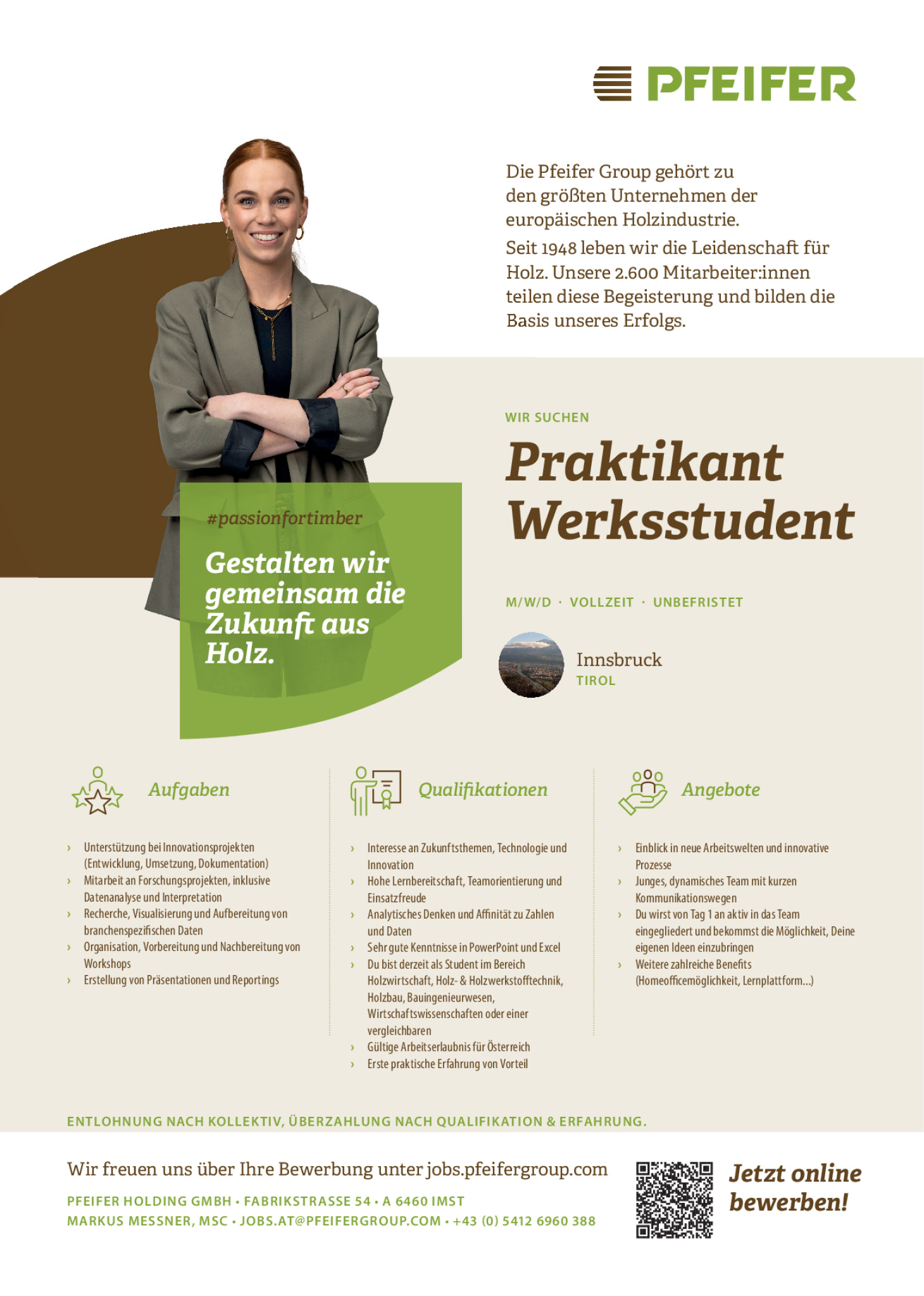 PFEIFER

Die Pfeifer Group gehört zu den größten Unternehmen der europäischen Holzindustrie.

Seit 1948 leben wir die Leidenschaft für Holz. Unsere 2.600 Mitarbeiter:innen teilen diese Begeisterung und bilden die Basis unseres Erfolgs.

#passionfortimber

Gestalten wir gemeinsam die Zukunft aus Holz.

WIR SUCHEN

Praktikant Werksstudent

M/W/D · VOLLZEIT · UNBEFRISTET

Innsbruck
TIROL

Aufgaben

› Unterstützung bei Innovationsprojekten (Entwicklung, Umsetzung, Dokumentation)
› Mitarbeit an Forschungsprojekten, inklusive Datenanalyse und Interpretation
› Recherche, Visualisierung und Aufbereitung von branchenspezifischen Daten
› Organisation, Vorbereitung und Nachbereitung von Workshops
› Erstellung von Präsentationen und Reportings

Qualifikationen

› Interesse an Zukunftsthemen, Technologie und Innovation
› Hohe Lernbereitschaft, Teamorientierung und Einsatzfreude
› Analytisches Denken und Affinität zu Zahlen und Daten
› Sehr gute Kenntnisse in PowerPoint und Excel
› Du bist derzeit als Student im Bereich Holzwirtschaft, Holz- & Holzwerkstofftechnik, Holzbau, Bauingenieurwesen, Wirtschaftswissenschaften oder einer vergleichbaren
› Gültige Arbeitserlaubnis für Österreich
› Erste praktische Erfahrung von Vorteil

Angebote

› Einblick in neue Arbeitswelten und innovative Prozesse
› Junges, dynamisches Team mit kurzen Kommunikationswegen
› Du wirst von Tag 1 an aktiv in das Team eingegliedert und bekommst die Möglichkeit, Deine eigenen Ideen einzubringen
› Weitere zahlreiche Benefits (Homeofficemöglichkeit, Lernplattform...)

ENTLOHNUNG NACH KOLLEKTIV, ÜBERZAHLUNG NACH QUALIFIKATION & ERFAHRUNG.

Wir freuen uns über Ihre Bewerbung unter jobs.pfeifergroup.com

PFEIFER HOLDING GMBH • FABRIKSTRASSE 54 • A 6460 IMST
MARKUS MESSNER, MSC • JOBS.AT@PFEIFERGROUP.COM • +43 (0) 5412 6960 388

Jetzt online bewerben!